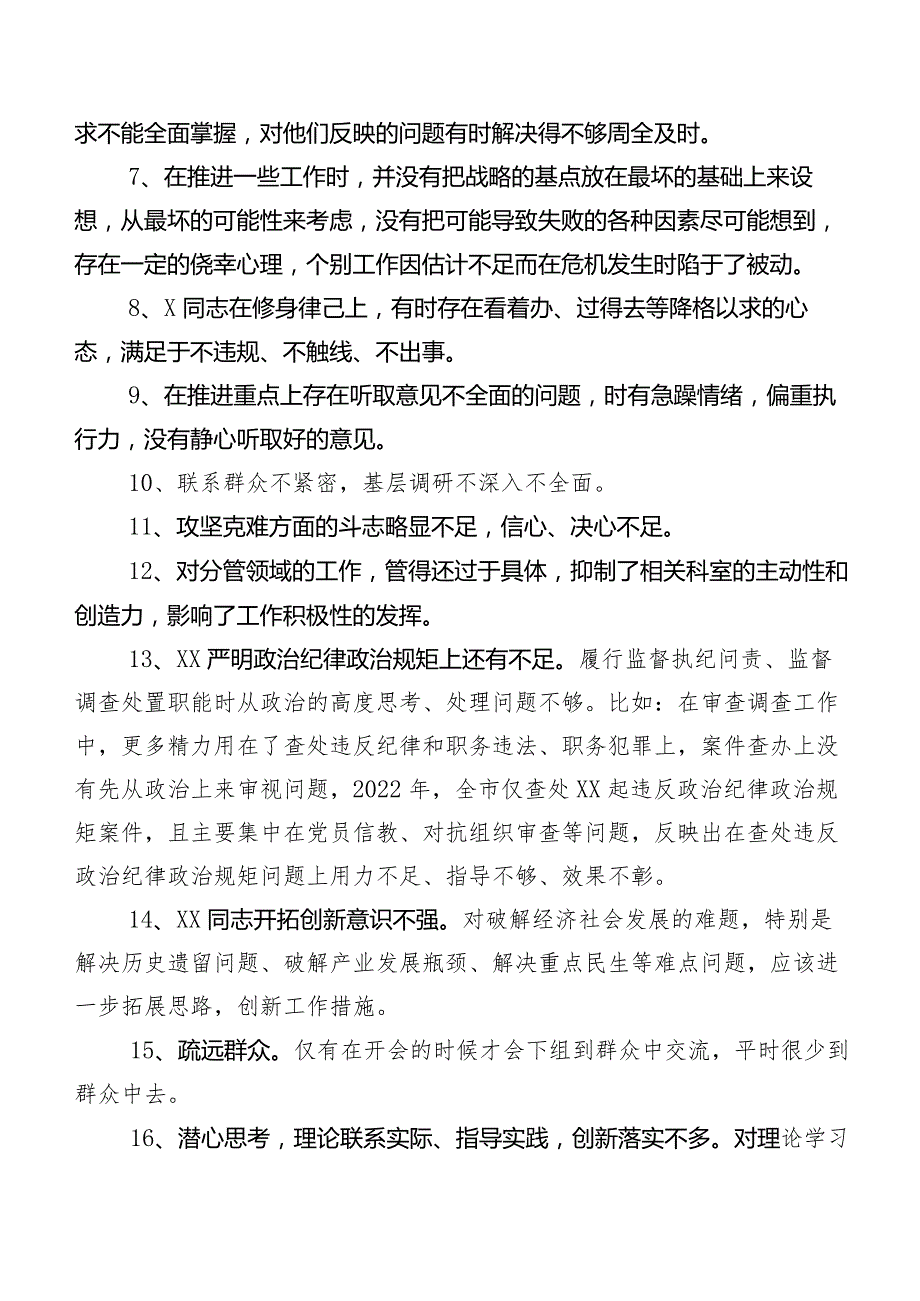 求不能全面掌握，对他们反映的问题有时解决得不够周全及时。

7、在推进一些工作时，并没有把战略的基点放在最坏的基础上来设想，从最坏的可能性来考虑，没有把可能导致失败的各种因素尽可能想到，存在一定的侥幸心理，个别工作因估计不足而在危机发生时陷于了被动。

8、X同志在修身律己上，有时存在看着办、过得去等降格以求的心态，满足于不违规、不触线、不出事。

9、在推进重点上存在听取意见不全面的问题，时有急躁情绪，偏重执行力，没有静心听取好的意见。

10、联系群众不紧密，基层调研不深入不全面。

11、攻坚克难方面的斗志略显不足，信心、决心不足。

12、对分管领域的工作，管得还过于具体，抑制了相关科室的主动性和创造力，影响了工作积极性的发挥。

13、XX严明政治纪律政治规矩上还有不足。履行监督执纪问责、监督调查处置职能时从政治的高度思考、处理问题不够。比如：在审查调查工作中，更多精力用在了查处违反纪律和职务违法、职务犯罪上，案件查办上没有先从政治上来审视问题，2022年，全市仅查处XX起违反政治纪律政治规矩案件，且主要集中在党员信教、对抗组织审查等问题，反映出在查处违反政治纪律政治规矩问题上用力不足、指导不够、效果不彰。

14、XX同志开拓创新意识不强。对破解经济社会发展的难题，特别是解决历史遗留问题、破解产业发展瓶颈、解决重点民生等难点问题，应该进一步拓展思路，创新工作措施。

15、疏远群众。仅有在开会的时候才会下组到群众中交流，平时很少到群众中去。

16、潜心思考，理论联系实际、指导实践，创新落实不多。对理论学习